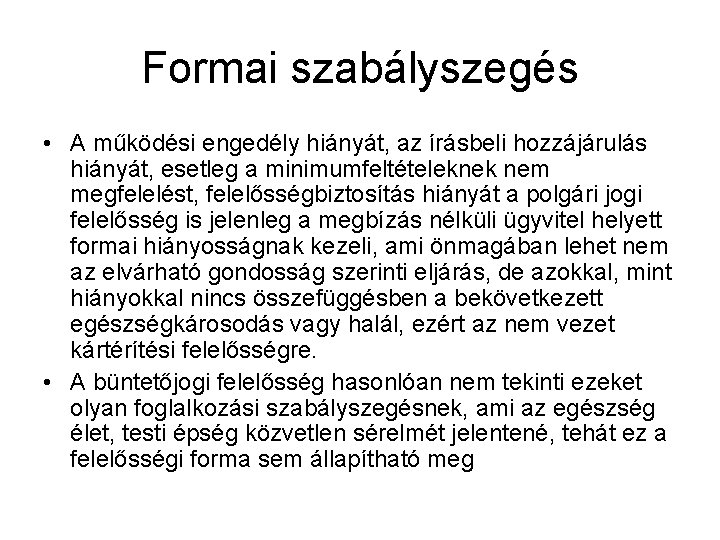 Formai szabályszegés

• A működési engedély hiányát, az írásbeli hozzájárulás hiányát, esetleg a minimumfeltételeknek nem megfelelést, felelősségbiztosítás hiányát a polgári jogi felelősség is jelenleg a megbízás nélküli ügyvitel helyett formai hiányosságnak kezeli, ami önmagában lehet nem az elvárható gondosság szerinti eljárás, de azokkal, mint hiányokkal nincs összefüggésben a bekövetkezett egészségkárosodás vagy halál, ezért az nem vezet kártérítési felelősségre.

• A büntetőjogi felelősség hasonlóan nem tekinti ezeket olyan foglalkozási szabályszegésnek, ami az egészség élet, testi épség közvetlen sérelmét jelentené, tehát ez a felelősségi forma sem állapítható meg